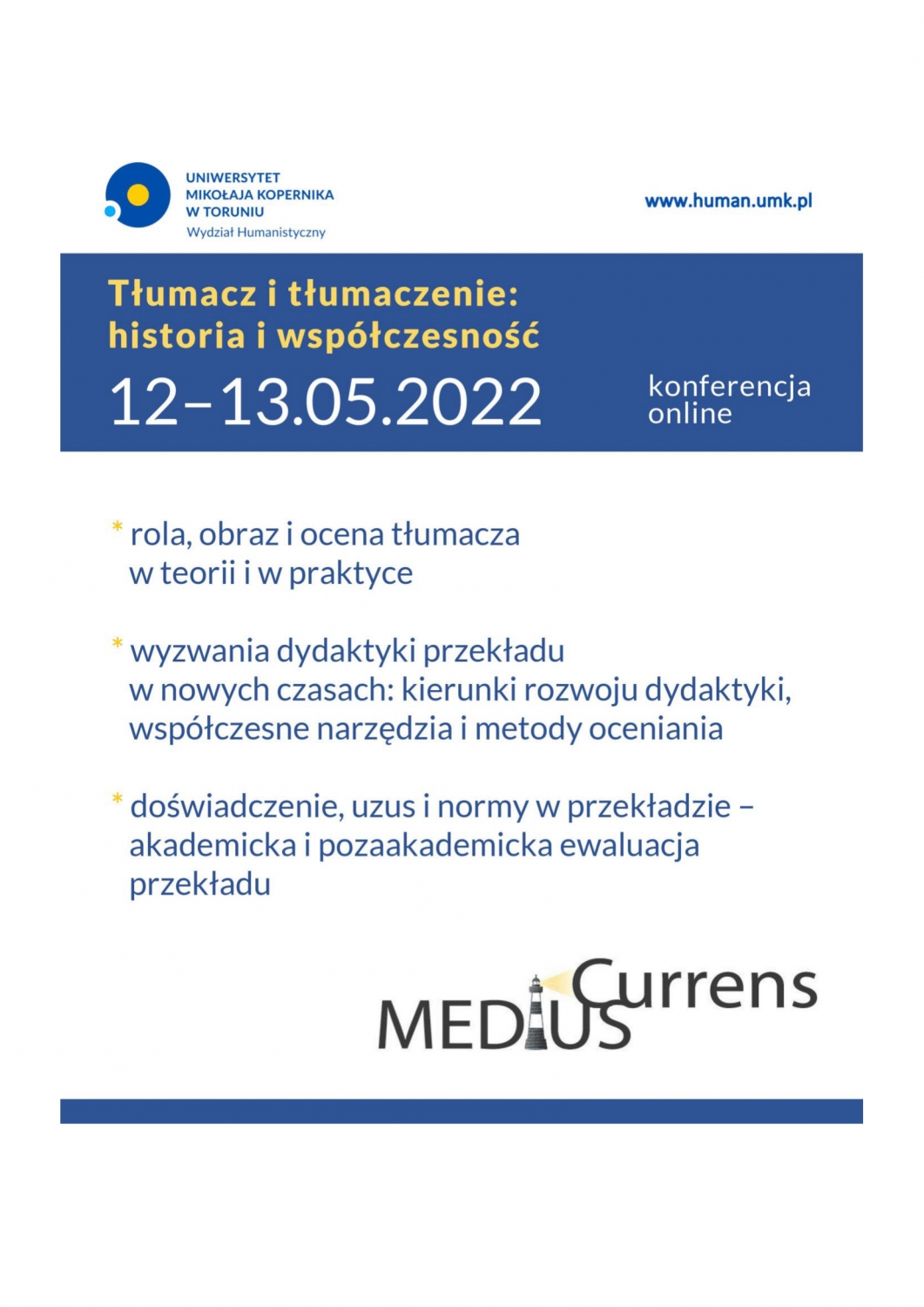 UNIWERSYTET MIKOŁAJA KOPERNIKA W TORUNIU
Wydział Humanistyczny

www.human.umk.pl

Tłumacz i tłumaczenie: historia i współczesność

12–13.05.2022

konferencja online

* rola, obraz i ocena tłumacza w teorii i w praktyce

* wyzwania dydaktyki przekładu w nowych czasach: kierunki rozwoju dydaktyki, współczesne narzędzia i metody oceniania

* doświadczenie, uzus i normy w przekładzie – akademicka i pozaakademicka ewaluacja przekładu

MEDIUS Currens